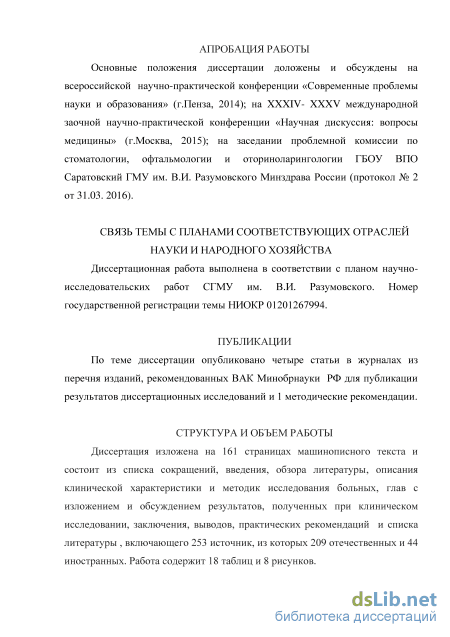 АПРОБАЦИЯ РАБОТЫ

Основные положения диссертации доложены и обсуждены на всероссийской научно-практической конференции «Современные проблемы науки и образования» (г.Пенза, 2014); на XXXIV- XXXV международной заочной научно-практической конференции «Научная дискуссия: вопросы медицины» (г.Москва, 2015); на заседании проблемной комиссии по стоматологии, офтальмологии и оториноларингологии ГБОУ ВПО Саратовский ГМУ им. В.И. Разумовского Минздрава России (протокол № 2 от 31.03. 2016).

СВЯЗЬ ТЕМЫ С ПЛАНАМИ СООТВЕТСТВУЮЩИХ ОТРАСЛЕЙ НАУКИ И НАРОДНОГО ХОЗЯЙСТВА

Диссертационная работа выполнена в соответствии с планом научно-исследовательских работ СГМУ им. В.И. Разумовского. Номер государственной регистрации темы НИОКР 01201267994.

ПУБЛИКАЦИИ

По теме диссертации опубликовано четыре статьи в журналах из перечня изданий, рекомендованных ВАК Минобрнауки РФ для публикации результатов диссертационных исследований и 1 методические рекомендации.

СТРУКТУРА И ОБЪЕМ РАБОТЫ

Диссертация изложена на 161 страницах машинописного текста и состоит из списка сокращений, введения, обзора литературы, описания клинической характеристики и методик исследования больных, глав с изложением и обсуждением результатов, полученных при клиническом исследовании, заключения, выводов, практических рекомендаций и списка литературы , включающего 253 источник, из которых 209 отечественных и 44 иностранных. Работа содержит 18 таблиц и 8 рисунков.

dsLib.net
библиотека диссертаций